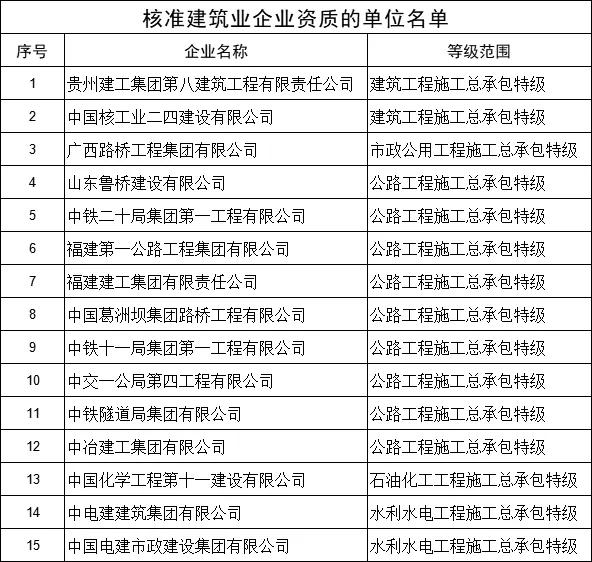 核准建筑业企业资质的单位名单

| 序号 | 企业名称 | 等级范围 |
|---|---|---|
| 1 | 贵州建工集团第八建筑工程有限责任公司 | 建筑工程施工总承包特级 |
| 2 | 中国核工业二四建设有限公司 | 建筑工程施工总承包特级 |
| 3 | 广西路桥工程集团有限公司 | 市政公用工程施工总承包特级 |
| 4 | 山东鲁桥建设有限公司 | 公路工程施工总承包特级 |
| 5 | 中铁二十局集团第一工程有限公司 | 公路工程施工总承包特级 |
| 6 | 福建第一公路工程集团有限公司 | 公路工程施工总承包特级 |
| 7 | 福建建工集团有限责任公司 | 公路工程施工总承包特级 |
| 8 | 中国葛洲坝集团路桥工程有限公司 | 公路工程施工总承包特级 |
| 9 | 中铁十一局集团第一工程有限公司 | 公路工程施工总承包特级 |
| 10 | 中交一公局第四工程有限公司 | 公路工程施工总承包特级 |
| 11 | 中铁隧道局集团有限公司 | 公路工程施工总承包特级 |
| 12 | 中冶建工集团有限公司 | 公路工程施工总承包特级 |
| 13 | 中国化学工程第十一建设有限公司 | 石油化工工程施工总承包特级 |
| 14 | 中电建建筑集团有限公司 | 水利水电工程施工总承包特级 |
| 15 | 中国电建市政建设集团有限公司 | 水利水电工程施工总承包特级 |